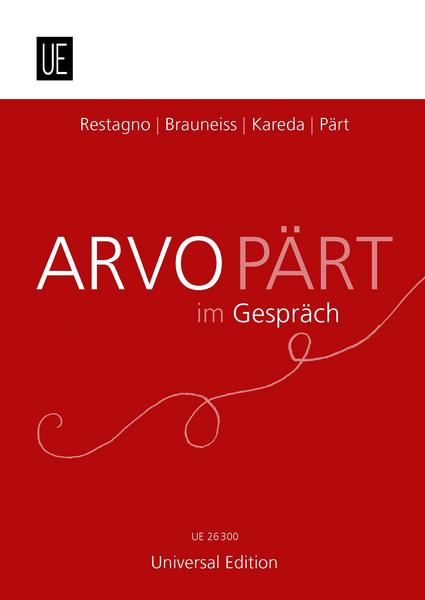 UE

Restagno | Brauneiss | Kareda | Pärt

ARVO PÄRT
im Gespräch

UE 26 300

Universal Edition